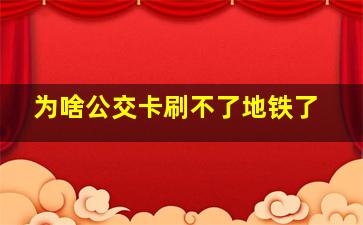 为啥公交卡刷不了地铁了